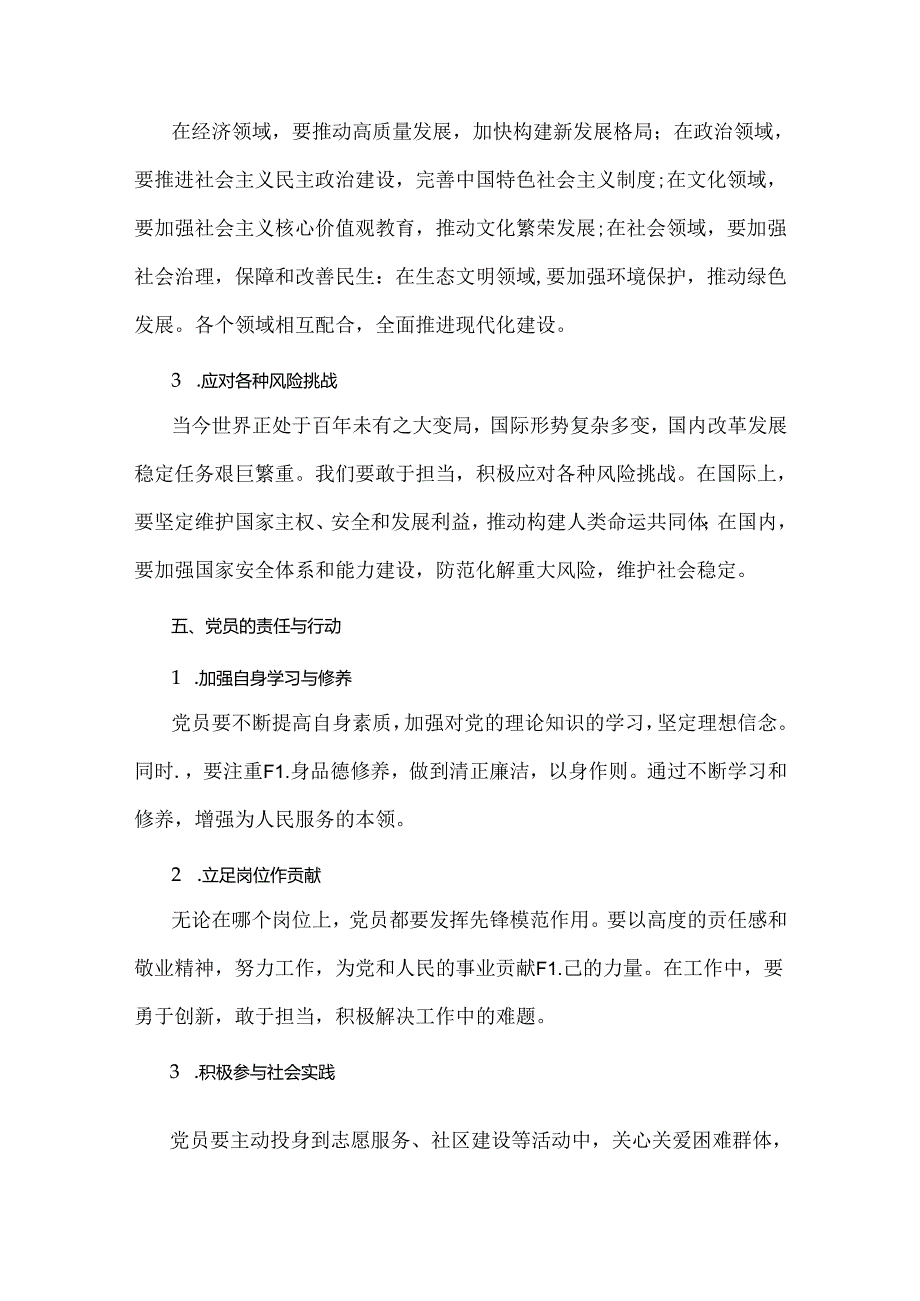 在经济领域，要推动高质量发展，加快构建新发展格局；在政治领域，要推进社会主义民主政治建设，完善中国特色社会主义制度;在文化领域，要加强社会主义核心价值观教育，推动文化繁荣发展;在社会领域，要加强社会治理，保障和改善民生：在生态文明领域,要加强环境保护，推动绿色发展。各个领域相互配合，全面推进现代化建设。

3 .应对各种风险挑战

当今世界正处于百年未有之大变局，国际形势复杂多变，国内改革发展稳定任务艰巨繁重。我们要敢于担当，积极应对各种风险挑战。在国际上，要坚定维护国家主权、安全和发展利益，推动构建人类命运共同体;在国内，要加强国家安全体系和能力建设，防范化解重大风险，维护社会稳定。

五、党员的责任与行动

1 .加强自身学习与修养

党员要不断提高自身素质，加强对党的理论知识的学习，坚定理想信念。同时.，要注重F1.身品德修养，做到清正廉洁，以身作则。通过不断学习和修养，增强为人民服务的本领。

2 .立足岗位作贡献

无论在哪个岗位上，党员都要发挥先锋模范作用。要以高度的责任感和敬业精神，努力工作，为党和人民的事业贡献F1.己的力量。在工作中，要勇于创新，敢于担当，积极解决工作中的难题。

3 .积极参与社会实践

党员要主动投身到志愿服务、社区建设等活动中，关心关爱困难群体，